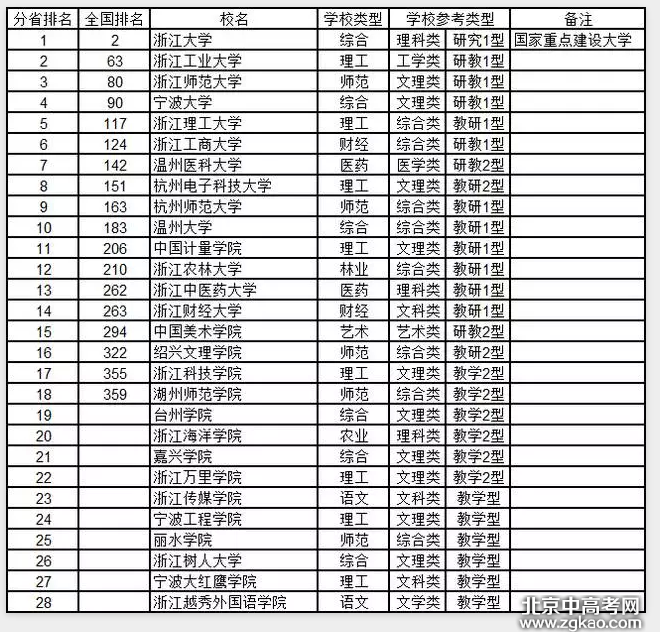 | 分省排名 | 全国排名 | 校名 | 学校类型 | 学校参考类型 | | 备注 |
|---|---|---|---|---|---|---|
| 1 | 2 | 浙江大学 | 综合 | 理科类 | 研究1型 | 国家重点建设大学 |
| 2 | 63 | 浙江工业大学 | 理工 | 工学类 | 研教1型 | |
| 3 | 80 | 浙江师范大学 | 师范 | 文理类 | 研教1型 | |
| 4 | 90 | 宁波大学 | 综合 | 文理类 | 研教1型 | |
| 5 | 117 | 浙江理工大学 | 理工 | 综合类 | 教研1型 | |
| 6 | 124 | 浙江工商大学 | 财经 | 综合类 | 研教1型 | |
| 7 | 142 | 温州医科大学 | 医药 | 医学类 | 研教2型 | |
| 8 | 151 | 杭州电子科技大学 | 理工 | 文理类 | 教研2型 | |
| 9 | 163 | 杭州师范大学 | 师范 | 综合类 | 教研1型 | |
| 10 | 183 | 温州大学 | 综合 | 综合类 | 教研1型 | |
| 11 | 206 | 中国计量学院 | 理工 | 文理类 | 教研1型 | |
| 12 | 210 | 浙江农林大学 | 林业 | 综合类 | 教研1型 | |
| 13 | 262 | 浙江中医药大学 | 医药 | 理科类 | 教研1型 | |
| 14 | 263 | 浙江财经大学 | 财经 | 文科类 | 教研1型 | |
| 15 | 294 | 中国美术学院 | 艺术 | 艺术类 | 研教2型 | |
| 16 | 322 | 绍兴文理学院 | 师范 | 综合类 | 教研2型 | |
| 17 | 355 | 浙江科技学院 | 理工 | 文理类 | 教学2型 | |
| 18 | 359 | 湖州师范学院 | 师范 | 综合类 | 教学2型 | |
| 19 | | 台州学院 | 综合 | 文理类 | 教学2型 | |
| 20 | | 浙江海洋学院 | 农业 | 理科类 | 教学2型 | |
| 21 | | 嘉兴学院 | 综合 | 文理类 | 教学2型 | |
| 22 | | 浙江万里学院 | 理工 | 文理类 | 教学2型 | |
| 23 | | 浙江传媒学院 | 语文 | 文科类 | 教学型 | |
| 24 | | 宁波工程学院 | 理工 | 文理类 | 教学型 | |
| 25 | | 丽水学院 | 师范 | 综合类 | 教学型 | |
| 26 | | 浙江树人大学 | 综合 | 文理类 | 教学型 | |
| 27 | | 宁波大红鹰学院 | 理工 | 文科类 | 教学型 | |
| 28 | | 浙江越秀外国语学院 | 语文 | 文学类 | 教学型 | |

北京中高考网
www.zgkao.com